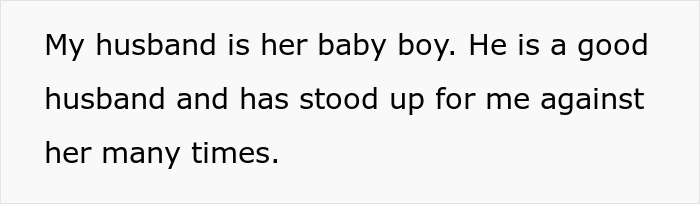 My husband is her baby boy. He is a good husband and has stood up for me against her many times.